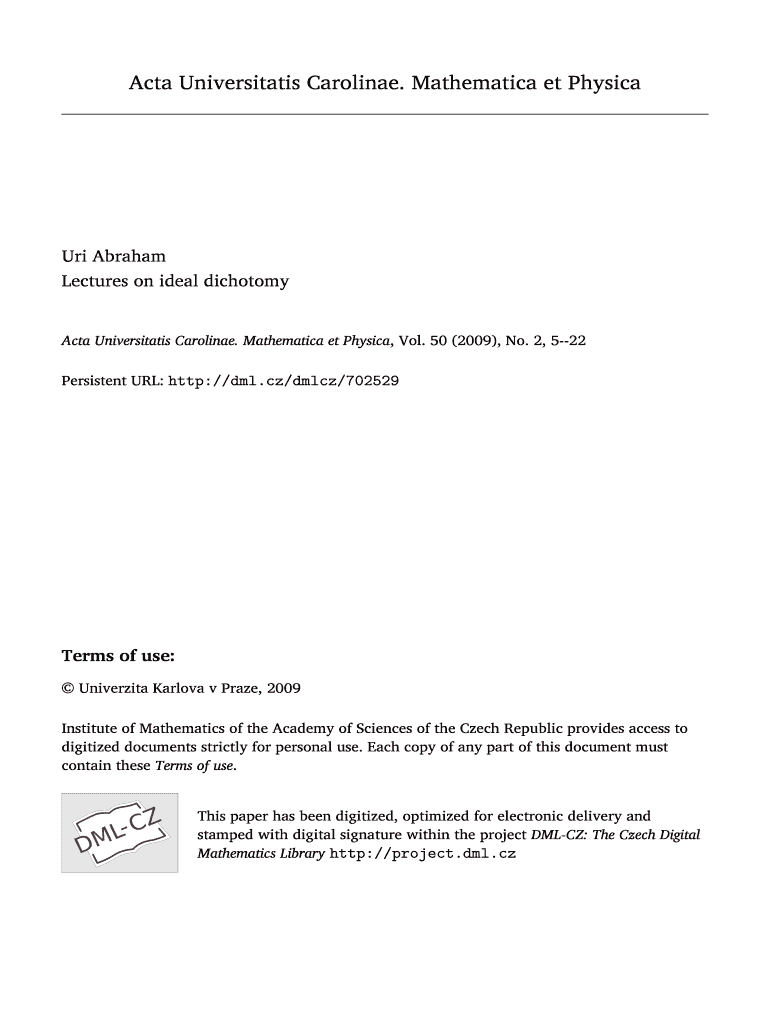 Acta Universitatis Carolinae. Mathematica et Physica

Uri Abraham
Lectures on ideal dichotomy

Acta Universitatis Carolinae. Mathematica et Physica, Vol. 50 (2009), No. 2, 5--22

Persistent URL: http://dml.cz/dmlcz/702529

Terms of use:

© Univerzita Karlova v Praze, 2009

Institute of Mathematics of the Academy of Sciences of the Czech Republic provides access to digitized documents strictly for personal use. Each copy of any part of this document must contain these Terms of use.

DML-CZ

This paper has been digitized, optimized for electronic delivery and stamped with digital signature within the project DML-CZ: The Czech Digital Mathematics Library http://project.dml.cz